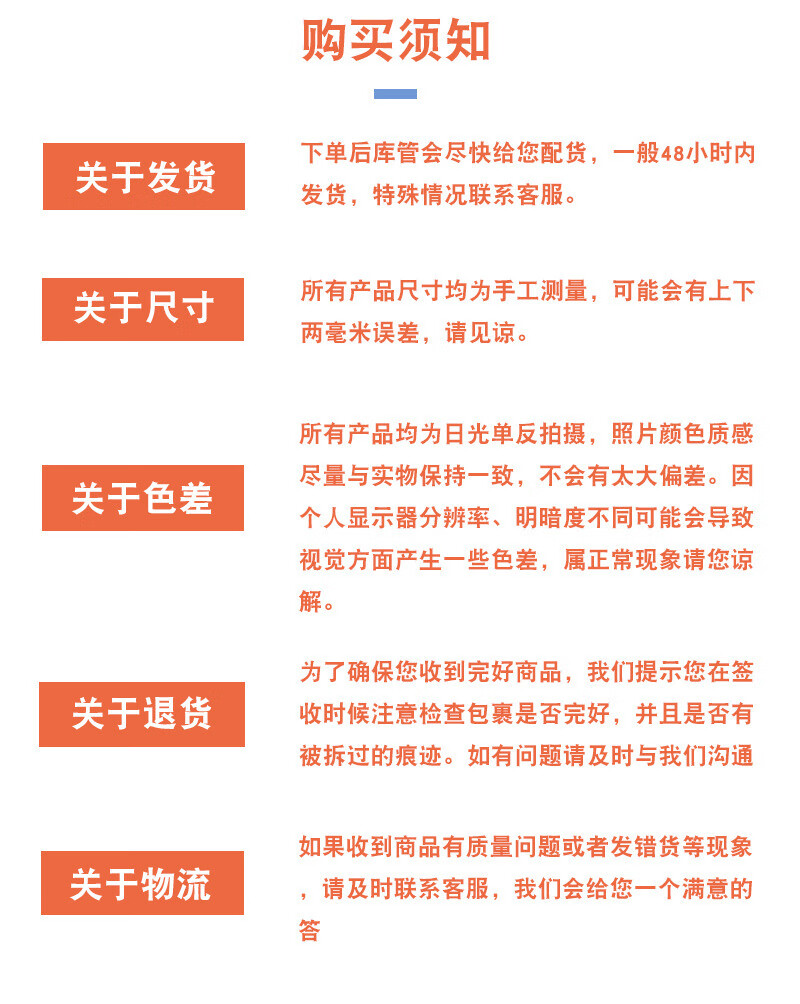 购买须知

关于发货

下单后库管会尽快给您配货，一般48小时内发货，特殊情况联系客服。

关于尺寸

所有产品尺寸均为手工测量，可能会有上下两毫米误差，请见谅。

关于色差

所有产品均为日光单反拍摄，照片颜色质感尽量与实物保持一致，不会有太大偏差。因个人显示器分辨率、明暗度不同可能会导致视觉方面产生一些色差，属正常现象请您谅解。

关于退货

为了确保您收到完好商品，我们提示您在签收时候注意检查包裹是否完好，并且是否有被拆过的痕迹。如有问题请及时与我们沟通

关于物流

如果收到商品有质量问题或者发错货等现象，请及时联系客服，我们会给您一个满意的答